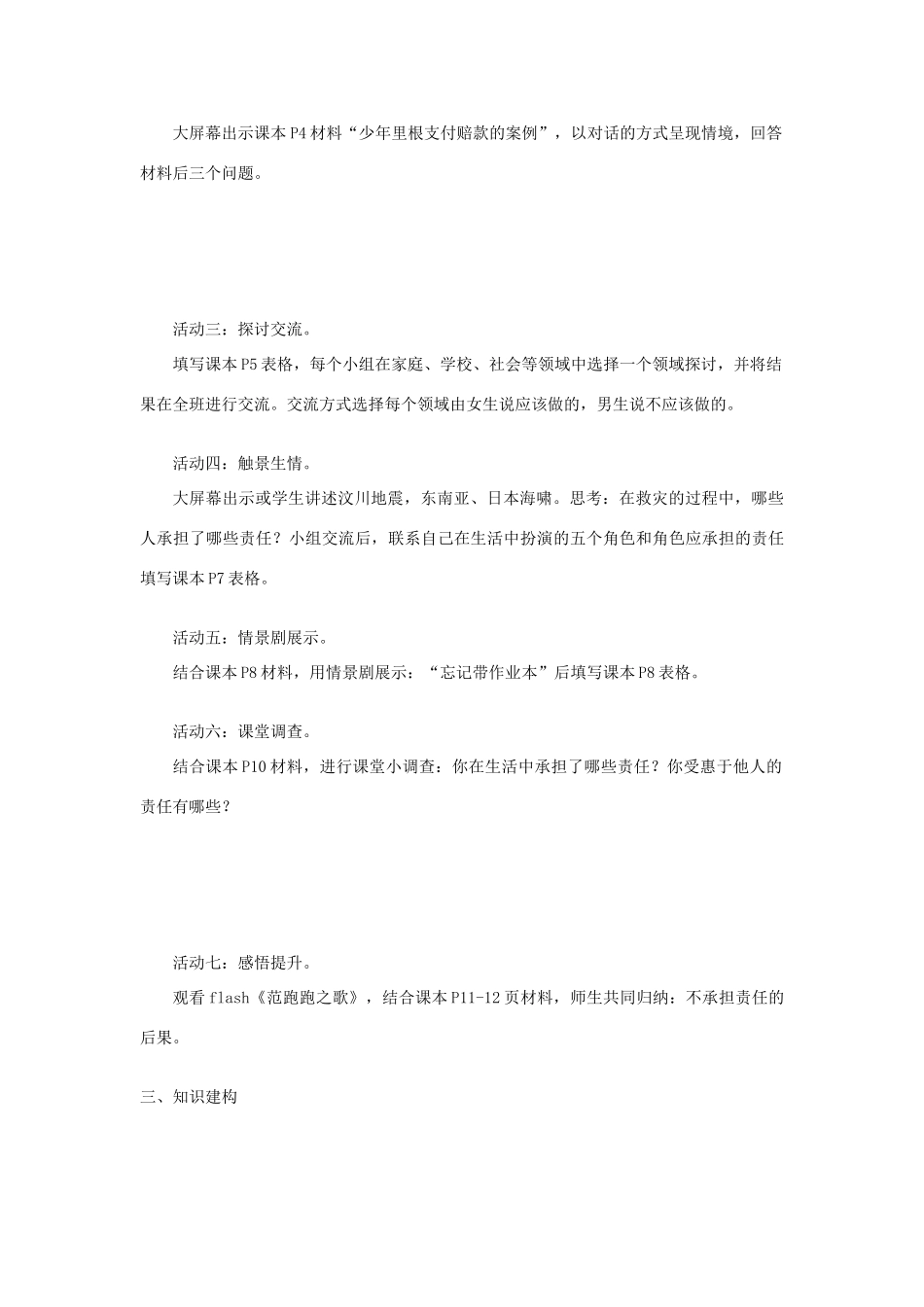 大屏幕出示课本P4材料“少年里根支付赔款的案例”，以对话的方式呈现情境，回答材料后三个问题。

活动三：探讨交流。

填写课本P5表格，每个小组在家庭、学校、社会等领域中选择一个领域探讨，并将结果在全班进行交流。交流方式选择每个领域由女生说应该做的，男生说不应该做的。

活动四：触景生情。

大屏幕出示或学生讲述汶川地震，东南亚、日本海啸。思考：在救灾的过程中，哪些人承担了哪些责任？小组交流后，联系自己在生活中扮演的五个角色和角色应承担的责任填写课本P7表格。

活动五：情景剧展示。

结合课本P8材料，用情景剧展示：“忘记带作业本”后填写课本P8表格。

活动六：课堂调查。

结合课本P10材料，进行课堂小调查：你在生活中承担了哪些责任？你受惠于他人的责任有哪些？

活动七：感悟提升。

观看flash《范跑跑之歌》，结合课本P11-12页材料，师生共同归纳：不承担责任的后果。

三、知识建构